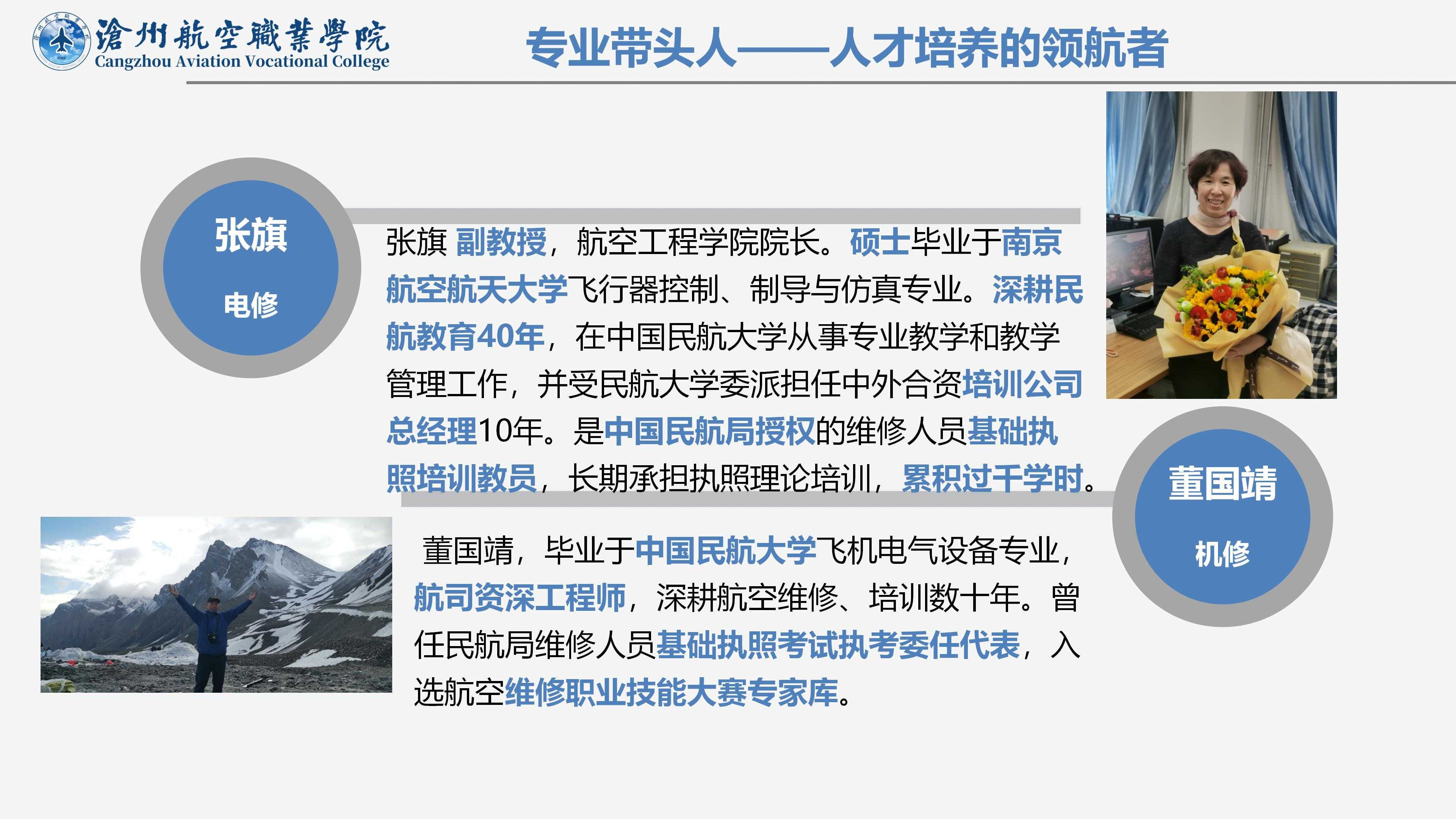 滄州航空職業學院
Cangzhou Aviation Vocational College

专业带头人——人才培养的领航者

张旗

电修

张旗 副教授，航空工程学院院长。硕士毕业于南京航空航天大学飞行器控制、制导与仿真专业。深耕民航教育40年，在中国民航大学从事专业教学和教学管理工作，并受民航大学委派担任中外合资培训公司总经理10年。是中国民航局授权的维修人员基础执照培训教员，长期承担执照理论培训，累积过千学时。

董国靖

机修

董国靖，毕业于中国民航大学飞机电气设备专业，航司资深工程师，深耕航空维修、培训数十年。曾任民航局维修人员基础执照考试执考委任代表，入选航空维修职业技能大赛专家库。